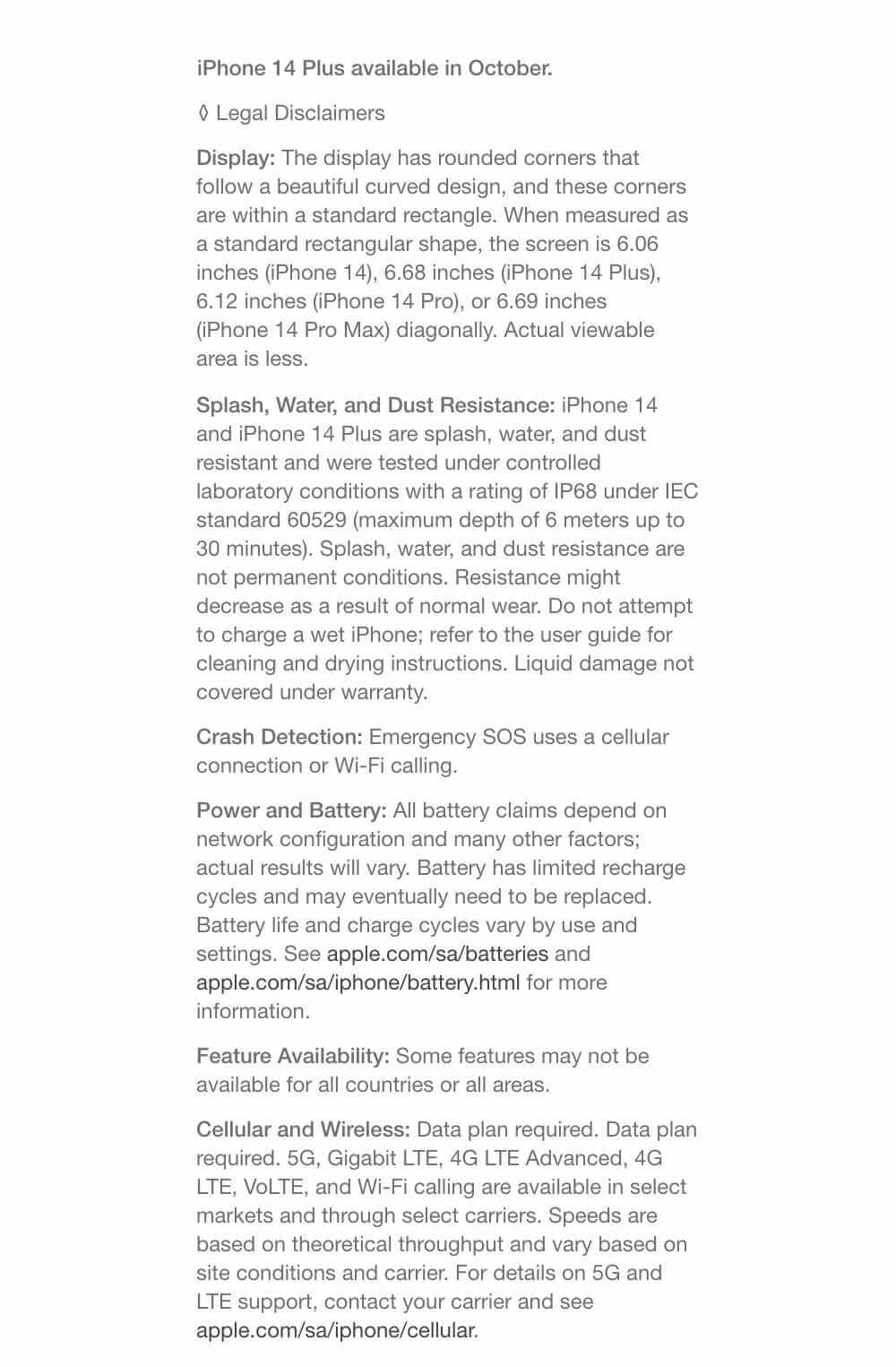 iPhone 14 Plus available in October.

◊ Legal Disclaimers

Display: The display has rounded corners that follow a beautiful curved design, and these corners are within a standard rectangle. When measured as a standard rectangular shape, the screen is 6.06 inches (iPhone 14), 6.68 inches (iPhone 14 Plus), 6.12 inches (iPhone 14 Pro), or 6.69 inches (iPhone 14 Pro Max) diagonally. Actual viewable area is less.

Splash, Water, and Dust Resistance: iPhone 14 and iPhone 14 Plus are splash, water, and dust resistant and were tested under controlled laboratory conditions with a rating of IP68 under IEC standard 60529 (maximum depth of 6 meters up to 30 minutes). Splash, water, and dust resistance are not permanent conditions. Resistance might decrease as a result of normal wear. Do not attempt to charge a wet iPhone; refer to the user guide for cleaning and drying instructions. Liquid damage not covered under warranty.

Crash Detection: Emergency SOS uses a cellular connection or Wi-Fi calling.

Power and Battery: All battery claims depend on network configuration and many other factors; actual results will vary. Battery has limited recharge cycles and may eventually need to be replaced. Battery life and charge cycles vary by use and settings. See apple.com/sa/batteries and apple.com/sa/iphone/battery.html for more information.

Feature Availability: Some features may not be available for all countries or all areas.

Cellular and Wireless: Data plan required. Data plan required. 5G, Gigabit LTE, 4G LTE Advanced, 4G LTE, VoLTE, and Wi-Fi calling are available in select markets and through select carriers. Speeds are based on theoretical throughput and vary based on site conditions and carrier. For details on 5G and LTE support, contact your carrier and see apple.com/sa/iphone/cellular.